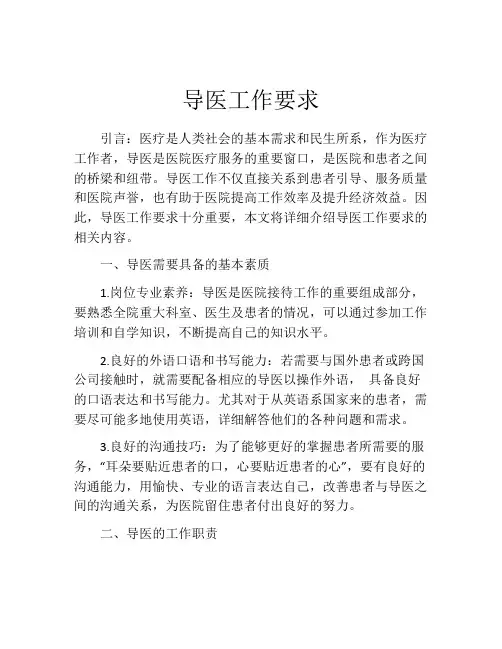 导医工作要求

引言：医疗是人类社会的基本需求和民生所系，作为医疗工作者，导医是医院医疗服务的重要窗口，是医院和患者之间的桥梁和纽带。导医工作不仅直接关系到患者引导、服务质量和医院声誉，也有助于医院提高工作效率及提升经济效益。因此，导医工作要求十分重要，本文将详细介绍导医工作要求的相关内容。

一、导医需要具备的基本素质

1.岗位专业素养：导医是医院接待工作的重要组成部分，要熟悉全院重大科室、医生及患者的情况，可以通过参加工作培训和自学知识，不断提高自己的知识水平。

2.良好的外语口语和书写能力：若需要与国外患者或跨国公司接触时，就需要配备相应的导医以操作外语， 具备良好的口语表达和书写能力。尤其对于从英语系国家来的患者，需要尽可能多地使用英语，详细解答他们的各种问题和需求。

3.良好的沟通技巧：为了能够更好的掌握患者所需要的服务，“耳朵要贴近患者的口，心要贴近患者的心”，要有良好的沟通能力，用愉快、专业的语言表达自己，改善患者与导医之间的沟通关系，为医院留住患者付出良好的努力。

二、导医的工作职责